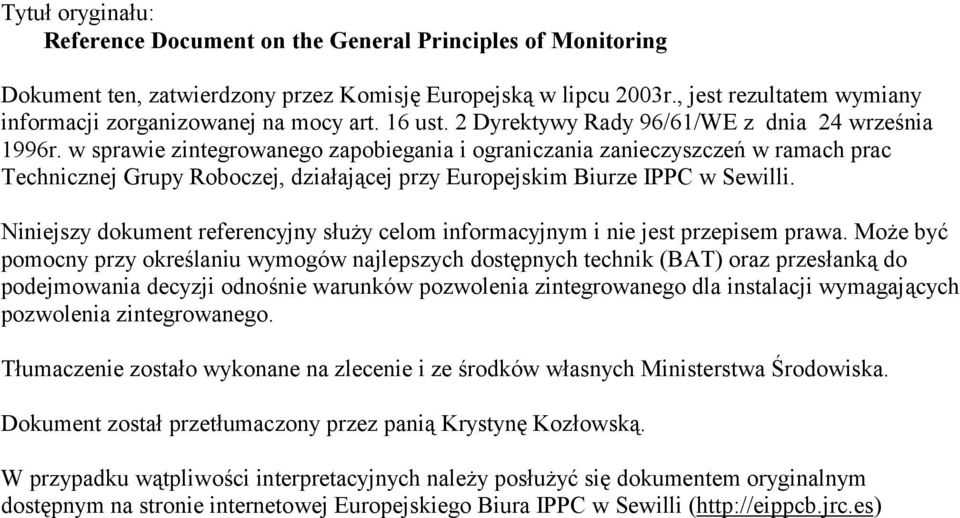 Tytuł oryginału:
Reference Document on the General Principles of Monitoring

Dokument ten, zatwierdzony przez Komisję Europejską w lipcu 2003r., jest rezultatem wymiany informacji zorganizowanej na mocy art. 16 ust. 2 Dyrektywy Rady 96/61/WE z dnia 24 września 1996r. w sprawie zintegrowanego zapobiegania i ograniczania zanieczyszczeń w ramach prac Technicznej Grupy Roboczej, działającej przy Europejskim Biurze IPPC w Sewilli.

Niniejszy dokument referencyjny służy celom informacyjnym i nie jest przepisem prawa. Może być pomocny przy określaniu wymogów najlepszych dostępnych technik (BAT) oraz przesłanką do podejmowania decyzji odnośnie warunków pozwolenia zintegrowanego dla instalacji wymagających pozwolenia zintegrowanego.

Tłumaczenie zostało wykonane na zlecenie i ze środków własnych Ministerstwa Środowiska.

Dokument został przetłumaczony przez panią Krystynę Kozłowską.

W przypadku wątpliwości interpretacyjnych należy posłużyć się dokumentem oryginalnym dostępnym na stronie internetowej Europejskiego Biura IPPC w Sewilli (http://eippcb.jrc.es)